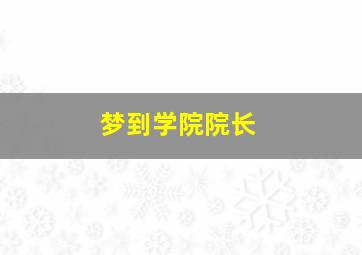 梦到学院院长